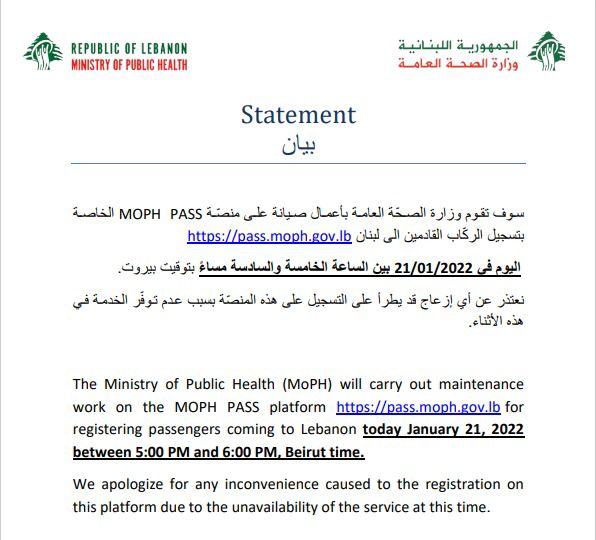 REPUBLIC OF LEBANON
MINISTRY OF PUBLIC HEALTH

الجمهورية اللبنانية
وزارة الصحة العامة

Statement
بيان

سوف تقوم وزارة الصحّة العامة بأعمال صيانة على منصّة MOPH PASS الخاصة بتسجيل الركّاب القادمين الى لبنان https://pass.moph.gov.lb

اليوم في 21/01/2022 بين الساعة الخامسة والسادسة مساءً بتوقيت بيروت.

نعتذر عن أي إزعاج قد يطرأ على التسجيل على هذه المنصّة بسبب عدم توفّر الخدمة في هذه الأثناء.

The Ministry of Public Health (MoPH) will carry out maintenance work on the MOPH PASS platform https://pass.moph.gov.lb for registering passengers coming to Lebanon today January 21, 2022 between 5:00 PM and 6:00 PM, Beirut time.

We apologize for any inconvenience caused to the registration on this platform due to the unavailability of the service at this time.